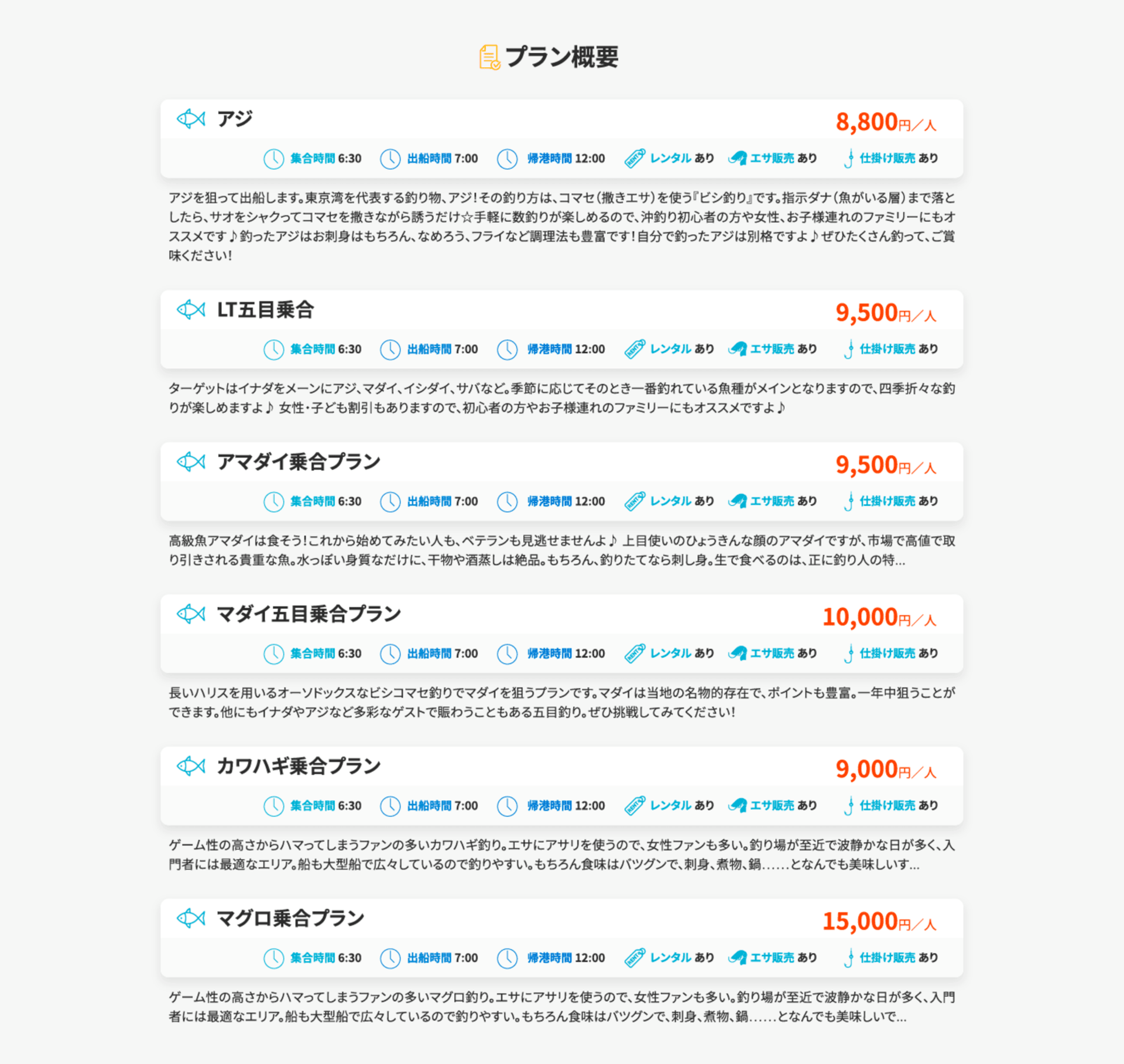 プラン概要

アジ
8,800円／人
集合時間 6:30　出船時間 7:00　帰港時間 12:00　レンタル あり　エサ販売 あり　仕掛け販売 あり

アジを狙って出船します。東京湾を代表する釣り物、アジ！その釣り方は、コマセ（撒きエサ）を使う『ビシ釣り』です。指示ダナ（魚がいる層）まで落としたら、サオをシャクってコマセを撒きながら誘うだけ☆手軽に数釣りが楽しめるので、沖釣り初心者の方や女性、お子様連れのファミリーにもオススメです♪釣ったアジはお刺身はもちろん、なめろう、フライなど調理法も豊富です！自分で釣ったアジは別格ですよ♪ぜひたくさん釣って、ご賞味ください！

LT五目乗合
9,500円／人
集合時間 6:30　出船時間 7:00　帰港時間 12:00　レンタル あり　エサ販売 あり　仕掛け販売 あり

ターゲットはイナダをメーンにアジ、マダイ、イシダイ、サバなど。季節に応じてそのとき一番釣れている魚種がメインとなりますので、四季折々な釣りが楽しめますよ♪ 女性･子ども割引もありますので、初心者の方やお子様連れのファミリーにもオススメですよ♪

アマダイ乗合プラン
9,500円／人
集合時間 6:30　出船時間 7:00　帰港時間 12:00　レンタル あり　エサ販売 あり　仕掛け販売 あり

高級魚アマダイは食そう！これから始めてみたい人も、ベテランも見逃せませんよ♪ 上目使いのひょうきんな顔のアマダイですが、市場で高値で取り引きされる貴重な魚。水っぽい身質なだけに、干物や酒蒸しは絶品。もちろん、釣りたてなら刺し身。生で食べるのは、正に釣り人の特...

マダイ五目乗合プラン
10,000円／人
集合時間 6:30　出船時間 7:00　帰港時間 12:00　レンタル あり　エサ販売 あり　仕掛け販売 あり

長いハリスを用いるオーソドックスなビシコマセ釣りでマダイを狙うプランです。マダイは当地の名物的存在で、ポイントも豊富。一年中狙うことができます。他にもイナダやアジなど多彩なゲストで賑わうこともある五目釣り。ぜひ挑戦してみてください！

カワハギ乗合プラン
9,000円／人
集合時間 6:30　出船時間 7:00　帰港時間 12:00　レンタル あり　エサ販売 あり　仕掛け販売 あり

ゲーム性の高さからハマってしまうファンの多いカワハギ釣り。エサにアサリを使うので、女性ファンも多い。釣り場が至近で波静かな日が多く、入門者には最適なエリア。船も大型船で広々しているので釣りやすい。もちろん食味はバツグンで、刺身、煮物、鍋......となんでも美味しいす...

マグロ乗合プラン
15,000円／人
集合時間 6:30　出船時間 7:00　帰港時間 12:00　レンタル あり　エサ販売 あり　仕掛け販売 あり

ゲーム性の高さからハマってしまうファンの多いマグロ釣り。エサにアサリを使うので、女性ファンも多い。釣り場が至近で波静かな日が多く、入門者には最適なエリア。船も大型船で広々しているので釣りやすい。もちろん食味はバツグンで、刺身、煮物、鍋......となんでも美味しいで...